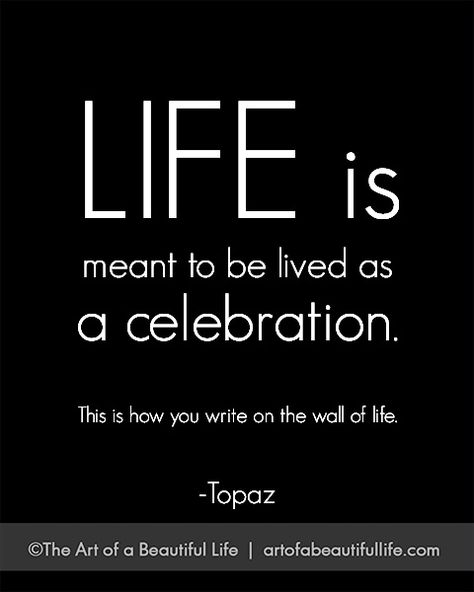 LIFE is
meant to be lived as a celebration.

This is how you write on the wall of life.

-Topaz

©The Art of a Beautiful Life | artofabeautifullife.com